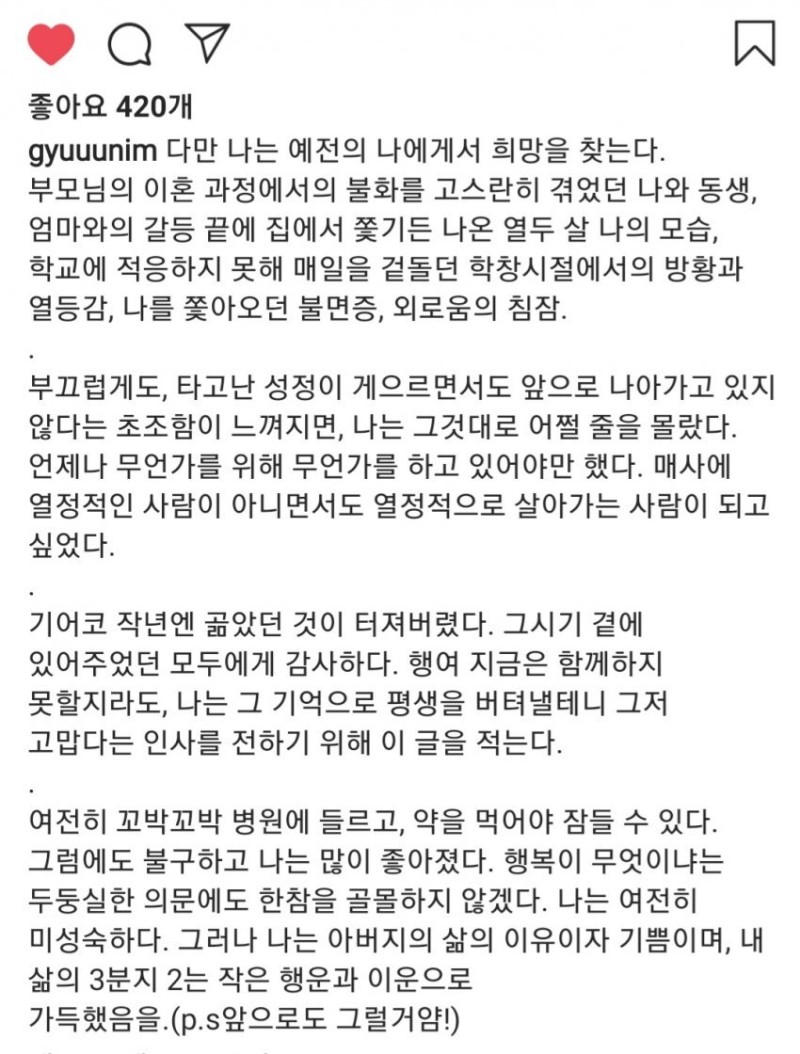 좋아요 420개

gyuuunim 다만 나는 예전의 나에게서 희망을 찾는다. 부모님의 이혼 과정에서의 불화를 고스란히 겪었던 나와 동생, 엄마와의 갈등 끝에 집에서 쫓기든 나온 열두 살 나의 모습, 학교에 적응하지 못해 매일을 겉돌던 학창시절에서의 방황과 열등감, 나를 쫓아오던 불면증, 외로움의 침잠.

.

부끄럽게도, 타고난 성정이 게으르면서도 앞으로 나아가고 있지 않다는 초조함이 느껴지면, 나는 그것대로 어쩔 줄을 몰랐다. 언제나 무언가를 위해 무언가를 하고 있어야만 했다. 매사에 열정적인 사람이 아니면서도 열정적으로 살아가는 사람이 되고 싶었다.

.

기어코 작년엔 곪았던 것이 터져버렸다. 그시기 곁에 있어주었던 모두에게 감사하다. 행여 지금은 함께하지 못할지라도, 나는 그 기억으로 평생을 버텨낼테니 그저 고맙다는 인사를 전하기 위해 이 글을 적는다.

.

여전히 꼬박꼬박 병원에 들르고, 약을 먹어야 잠들 수 있다. 그럼에도 불구하고 나는 많이 좋아졌다. 행복이 무엇이냐는 두둥실한 의문에도 한참을 골몰하지 않겠다. 나는 여전히 미성숙하다. 그러나 나는 아버지의 삶의 이유이자 기쁨이며, 내 삶의 3분지 2는 작은 행운과 이운으로 가득했음을.(p.s앞으로도 그럴거얌!)